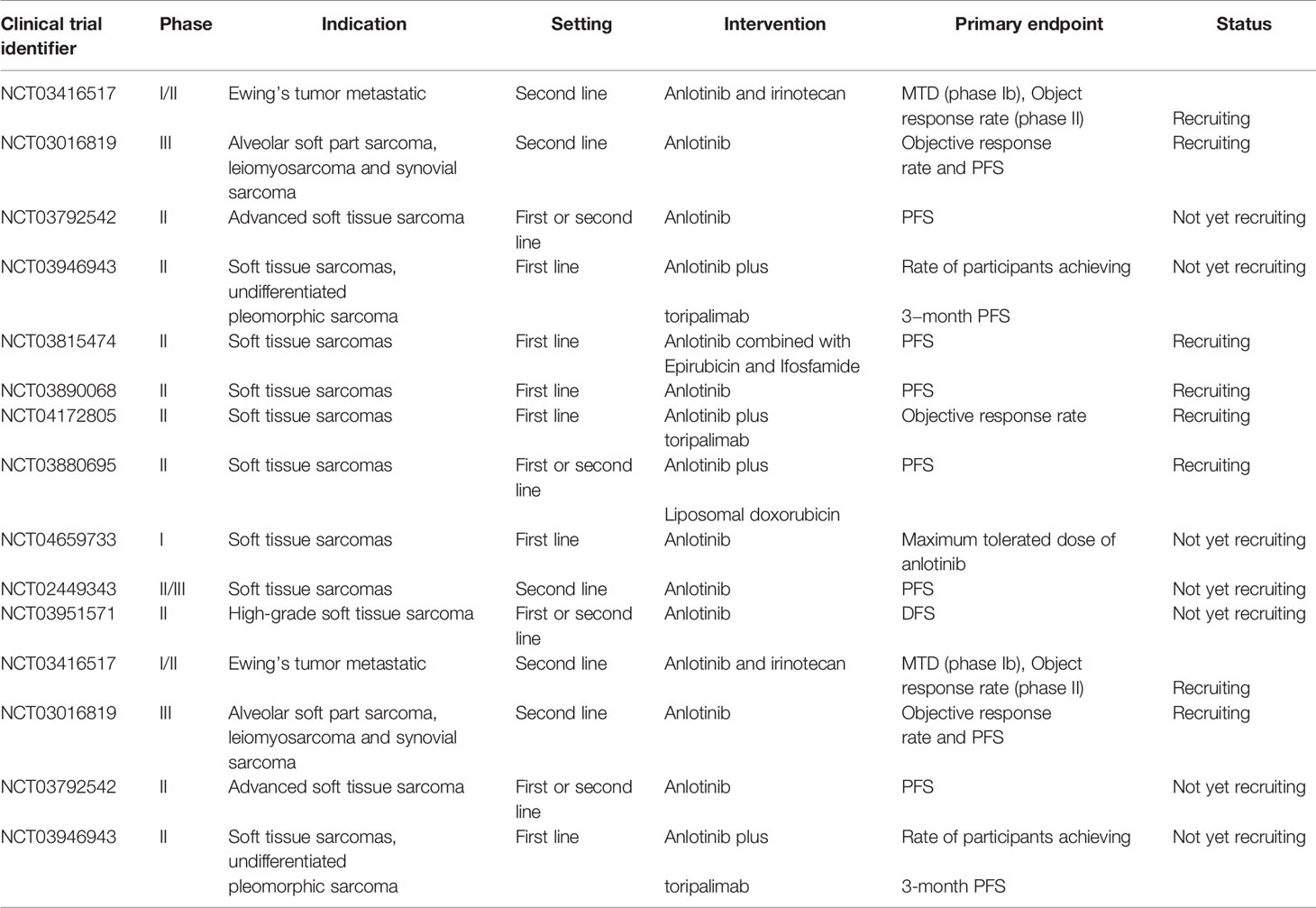 | Clinical trial identifier | Phase | Indication | Setting | Intervention | Primary endpoint | Status |
|---|---|---|---|---|---|---|
| NCT03416517 | I/II | Ewing's tumor metastatic | Second line | Anlotinib and irinotecan | MTD (phase Ib), Object response rate (phase II) | Recruiting |
| NCT03016819 | III | Alveolar soft part sarcoma, leiomyosarcoma and synovial sarcoma | Second line | Anlotinib | Objective response rate and PFS | Recruiting |
| NCT03792542 | II | Advanced soft tissue sarcoma | First or second line | Anlotinib | PFS | Not yet recruiting |
| NCT03946943 | II | Soft tissue sarcomas, undifferentiated pleomorphic sarcoma | First line | Anlotinib plus toripalimab | Rate of participants achieving 3–month PFS | Not yet recruiting |
| NCT03815474 | II | Soft tissue sarcomas | First line | Anlotinib combined with Epirubicin and Ifosfamide | PFS | Recruiting |
| NCT03890068 | II | Soft tissue sarcomas | First line | Anlotinib | PFS | Recruiting |
| NCT04172805 | II | Soft tissue sarcomas | First line | Anlotinib plus toripalimab | Objective response rate | Recruiting |
| NCT03880695 | II | Soft tissue sarcomas | First or second line | Anlotinib plus Liposomal doxorubicin | PFS | Recruiting |
| NCT04659733 | I | Soft tissue sarcomas | First line | Anlotinib | Maximum tolerated dose of anlotinib | Not yet recruiting |
| NCT02449343 | II/III | Soft tissue sarcomas | Second line | Anlotinib | PFS | Not yet recruiting |
| NCT03951571 | II | High-grade soft tissue sarcoma | First or second line | Anlotinib | DFS | Not yet recruiting |
| NCT03416517 | I/II | Ewing's tumor metastatic | Second line | Anlotinib and irinotecan | MTD (phase Ib), Object response rate (phase II) | Recruiting |
| NCT03016819 | III | Alveolar soft part sarcoma, leiomyosarcoma and synovial sarcoma | Second line | Anlotinib | Objective response rate and PFS | Recruiting |
| NCT03792542 | II | Advanced soft tissue sarcoma | First or second line | Anlotinib | PFS | Not yet recruiting |
| NCT03946943 | II | Soft tissue sarcomas, undifferentiated pleomorphic sarcoma | First line | Anlotinib plus toripalimab | Rate of participants achieving 3-month PFS | Not yet recruiting |